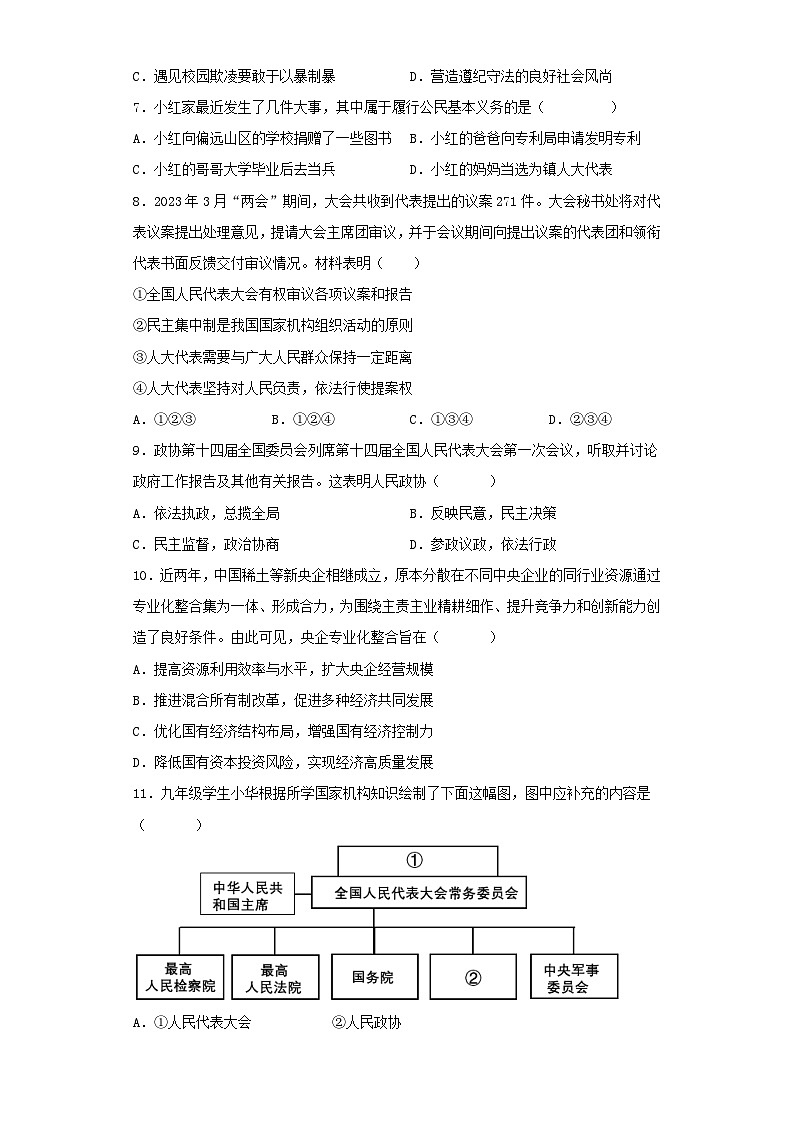 C．遇见校园欺凌要敢于以暴制暴　　　　D．营造遵纪守法的良好社会风尚

7．小红家最近发生了几件大事，其中属于履行公民基本义务的是（　　）

A．小红向偏远山区的学校捐赠了一些图书　B．小红的爸爸向专利局申请发明专利

C．小红的哥哥大学毕业后去当兵　　　　D．小红的妈妈当选为镇人大代表

8．2023年3月“两会”期间，大会共收到代表提出的议案271件。大会秘书处将对代表议案提出处理意见，提请大会主席团审议，并于会议期间向提出议案的代表团和领衔代表书面反馈交付审议情况。材料表明（　　）

①全国人民代表大会有权审议各项议案和报告

②民主集中制是我国国家机构组织活动的原则

③人大代表需要与广大人民群众保持一定距离

④人大代表坚持对人民负责，依法行使提案权

A．①②③　　B．①②④　　C．①③④　　D．②③④

9．政协第十四届全国委员会列席第十四届全国人民代表大会第一次会议，听取并讨论政府工作报告及其他有关报告。这表明人民政协（　　）

A．依法执政，总揽全局　　　　B．反映民意，民主决策

C．民主监督，政治协商　　　　D．参政议政，依法行政

10．近两年，中国稀土等新央企相继成立，原本分散在不同中央企业的同行业资源通过专业化整合集为一体、形成合力，为围绕主责主业精耕细作、提升竞争力和创新能力创造了良好条件。由此可见，央企专业化整合旨在（　　）

A．提高资源利用效率与水平，扩大央企经营规模

B．推进混合所有制改革，促进多种经济共同发展

C．优化国有经济结构布局，增强国有经济控制力

D．降低国有资本投资风险，实现经济高质量发展

11．九年级学生小华根据所学国家机构知识绘制了下面这幅图，图中应补充的内容是（　　）

①

中华人民共和国主席

全国人民代表大会常务委员会

最高人民检察院

最高人民法院

国务院

②

中央军事委员会

A．①人民代表大会　　　　②人民政协